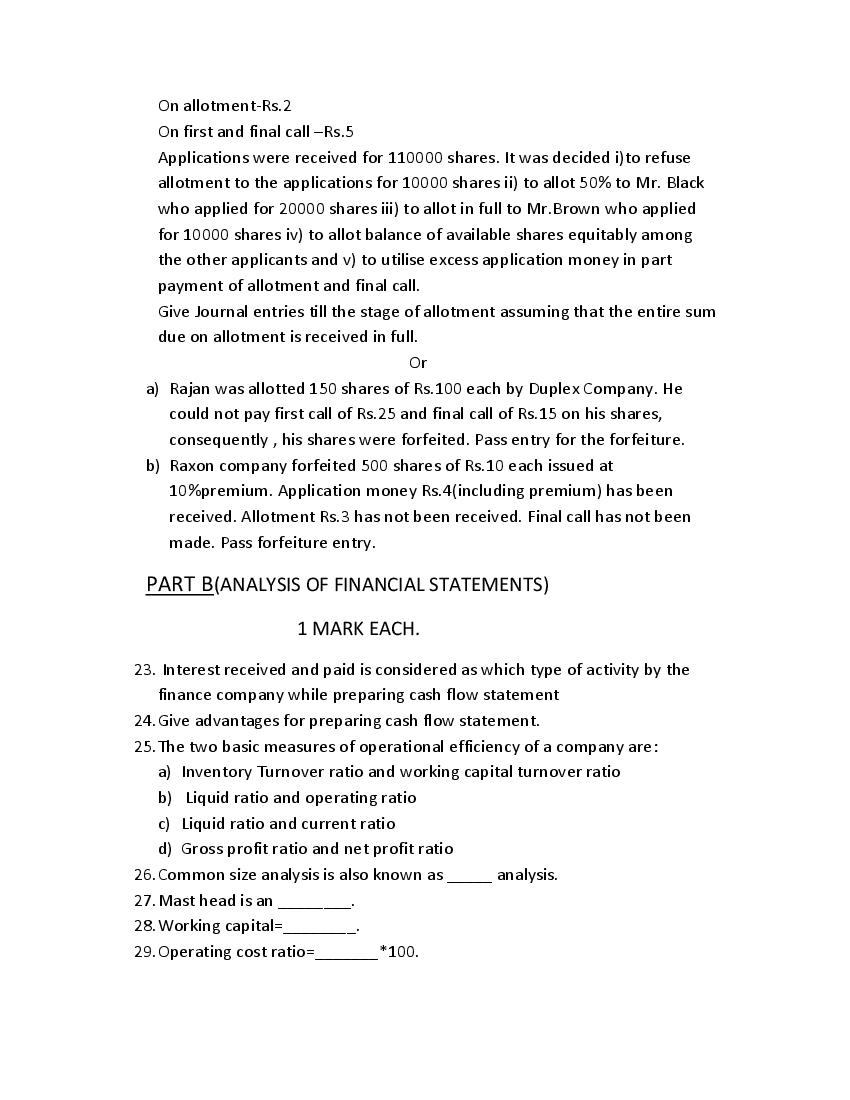 On allotment-Rs.2
On first and final call –Rs.5
Applications were received for 110000 shares. It was decided i)to refuse allotment to the applications for 10000 shares ii) to allot 50% to Mr. Black who applied for 20000 shares iii) to allot in full to Mr.Brown who applied for 10000 shares iv) to allot balance of available shares equitably among the other applicants and v) to utilise excess application money in part payment of allotment and final call.
Give Journal entries till the stage of allotment assuming that the entire sum due on allotment is received in full.

Or

a) Rajan was allotted 150 shares of Rs.100 each by Duplex Company. He could not pay first call of Rs.25 and final call of Rs.15 on his shares, consequently , his shares were forfeited. Pass entry for the forfeiture.
b) Raxon company forfeited 500 shares of Rs.10 each issued at 10%premium. Application money Rs.4(including premium) has been received. Allotment Rs.3 has not been received. Final call has not been made. Pass forfeiture entry.

PART B(ANALYSIS OF FINANCIAL STATEMENTS)

1 MARK EACH.

23. Interest received and paid is considered as which type of activity by the finance company while preparing cash flow statement
24. Give advantages for preparing cash flow statement.
25. The two basic measures of operational efficiency of a company are:
a) Inventory Turnover ratio and working capital turnover ratio
b) Liquid ratio and operating ratio
c) Liquid ratio and current ratio
d) Gross profit ratio and net profit ratio
26. Common size analysis is also known as _____ analysis.
27. Mast head is an ________.
28. Working capital=________.
29. Operating cost ratio=_______*100.